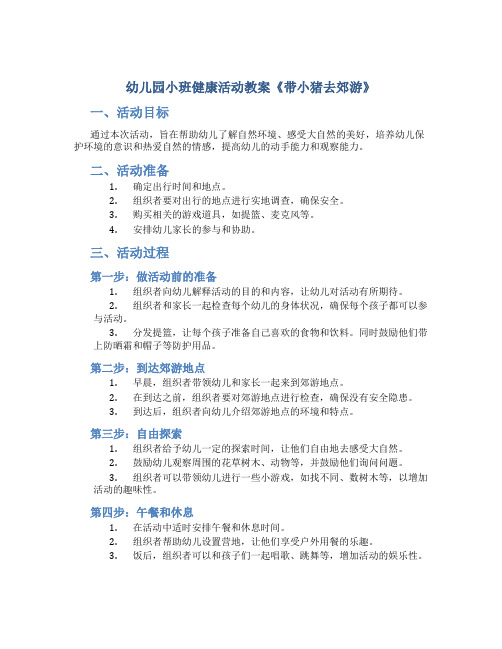 幼儿园小班健康活动教案《带小猪去郊游》

一、活动目标

通过本次活动，旨在帮助幼儿了解自然环境、感受大自然的美好，培养幼儿保护环境的意识和热爱自然的情感，提高幼儿的动手能力和观察能力。

二、活动准备

1. 确定出行时间和地点。
2. 组织者要对出行的地点进行实地调查，确保安全。
3. 购买相关的游戏道具，如提篮、麦克风等。
4. 安排幼儿家长的参与和协助。

三、活动过程

第一步：做活动前的准备

1. 组织者向幼儿解释活动的目的和内容，让幼儿对活动有所期待。
2. 组织者和家长一起检查每个幼儿的身体状况，确保每个孩子都可以参与活动。
3. 分发提篮，让每个孩子准备自己喜欢的食物和饮料。同时鼓励他们带上防晒霜和帽子等防护用品。

第二步：到达郊游地点

1. 早晨，组织者带领幼儿和家长一起来到郊游地点。
2. 在到达之前，组织者要对郊游地点进行检查，确保没有安全隐患。
3. 到达后，组织者向幼儿介绍郊游地点的环境和特点。

第三步：自由探索

1. 组织者给予幼儿一定的探索时间，让他们自由地去感受大自然。
2. 鼓励幼儿观察周围的花草树木、动物等，并鼓励他们询问问题。
3. 组织者可以带领幼儿进行一些小游戏，如找不同、数树木等，以增加活动的趣味性。

第四步：午餐和休息

1. 在活动中适时安排午餐和休息时间。
2. 组织者帮助幼儿设置营地，让他们享受户外用餐的乐趣。
3. 饭后，组织者可以和孩子们一起唱歌、跳舞等，增加活动的娱乐性。